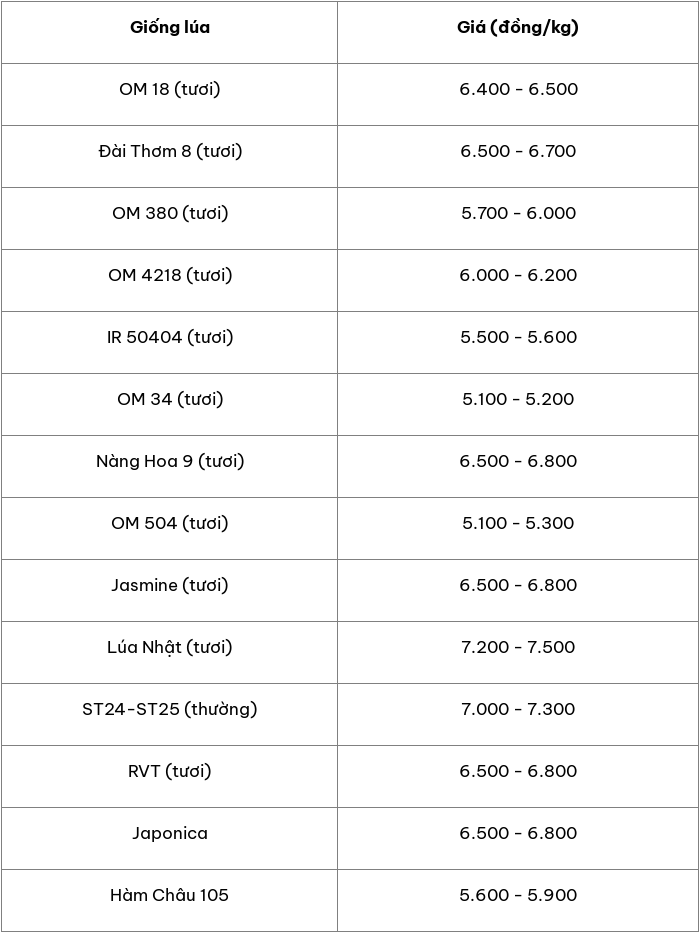 | Giống lúa | Giá (đồng/kg) |
|---|---|
| OM 18 (tươi) | 6.400 - 6.500 |
| Đài Thơm 8 (tươi) | 6.500 - 6.700 |
| OM 380 (tươi) | 5.700 - 6.000 |
| OM 4218 (tươi) | 6.000 - 6.200 |
| IR 50404 (tươi) | 5.500 - 5.600 |
| OM 34 (tươi) | 5.100 - 5.200 |
| Nàng Hoa 9 (tươi) | 6.500 - 6.800 |
| OM 504 (tươi) | 5.100 - 5.300 |
| Jasmine (tươi) | 6.500 - 6.800 |
| Lúa Nhật (tươi) | 7.200 - 7.500 |
| ST24-ST25 (thường) | 7.000 - 7.300 |
| RVT (tươi) | 6.500 - 6.800 |
| Japonica | 6.500 - 6.800 |
| Hàm Châu 105 | 5.600 - 5.900 |